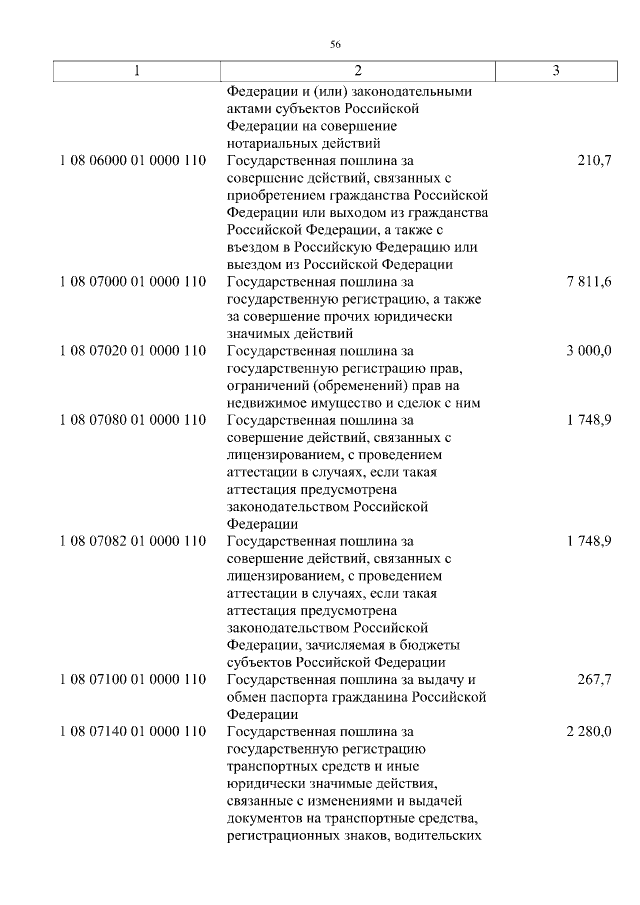 56

| 1 | 2 | 3 |
|---|---|---|
| | Федерации и (или) законодательными актами субъектов Российской Федерации на совершение нотариальных действий | |
| 1 08 06000 01 0000 110 | Государственная пошлина за совершение действий, связанных с приобретением гражданства Российской Федерации или выходом из гражданства Российской Федерации, а также с въездом в Российскую Федерацию или выездом из Российской Федерации | 210,7 |
| 1 08 07000 01 0000 110 | Государственная пошлина за государственную регистрацию, а также за совершение прочих юридически значимых действий | 7 811,6 |
| 1 08 07020 01 0000 110 | Государственная пошлина за государственную регистрацию прав, ограничений (обременений) прав на недвижимое имущество и сделок с ним | 3 000,0 |
| 1 08 07080 01 0000 110 | Государственная пошлина за совершение действий, связанных с лицензированием, с проведением аттестации в случаях, если такая аттестация предусмотрена законодательством Российской Федерации | 1 748,9 |
| 1 08 07082 01 0000 110 | Государственная пошлина за совершение действий, связанных с лицензированием, с проведением аттестации в случаях, если такая аттестация предусмотрена законодательством Российской Федерации, зачисляемая в бюджеты субъектов Российской Федерации | 1 748,9 |
| 1 08 07100 01 0000 110 | Государственная пошлина за выдачу и обмен паспорта гражданина Российской Федерации | 267,7 |
| 1 08 07140 01 0000 110 | Государственная пошлина за государственную регистрацию транспортных средств и иные юридически значимые действия, связанные с изменениями и выдачей документов на транспортные средства, регистрационных знаков, водительских | 2 280,0 |